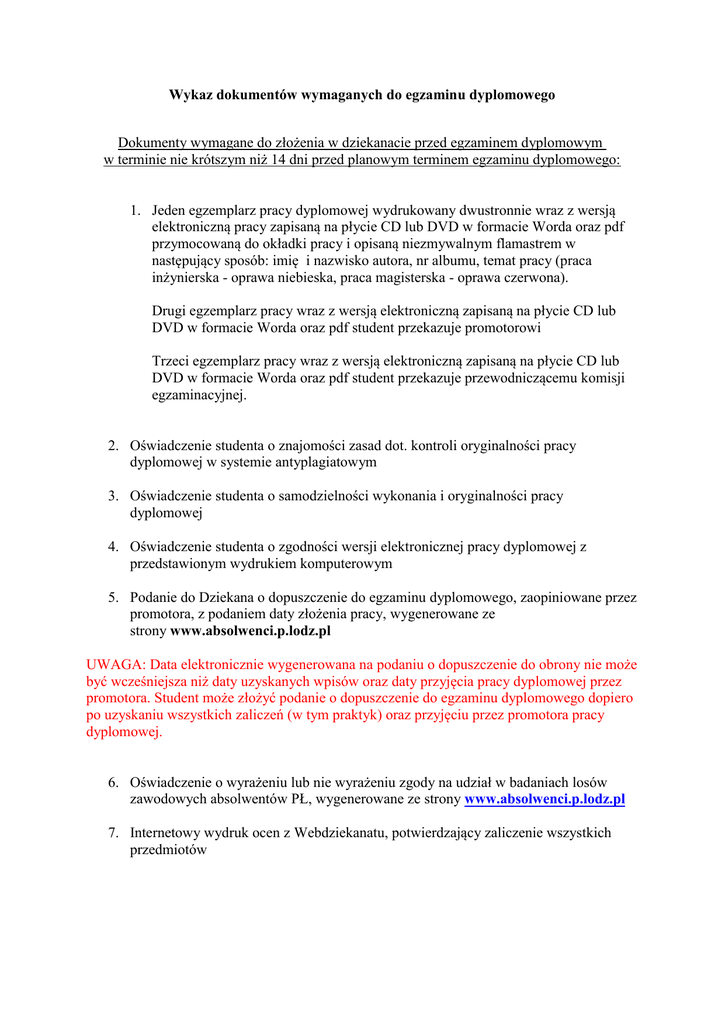 Wykaz dokumentów wymaganych do egzaminu dyplomowego

Dokumenty wymagane do złożenia w dziekanacie przed egzaminem dyplomowym w terminie nie krótszym niż 14 dni przed planowym terminem egzaminu dyplomowego:

1. Jeden egzemplarz pracy dyplomowej wydrukowany dwustronnie wraz z wersją elektroniczną pracy zapisaną na płycie CD lub DVD w formacie Worda oraz pdf przymocowaną do okładki pracy i opisaną niezmywalnym flamastrem w następujący sposób: imię i nazwisko autora, nr albumu, temat pracy (praca inżynierska - oprawa niebieska, praca magisterska - oprawa czerwona).

Drugi egzemplarz pracy wraz z wersją elektroniczną zapisaną na płycie CD lub DVD w formacie Worda oraz pdf student przekazuje promotorowi

Trzeci egzemplarz pracy wraz z wersją elektroniczną zapisaną na płycie CD lub DVD w formacie Worda oraz pdf student przekazuje przewodniczącemu komisji egzaminacyjnej.

2. Oświadczenie studenta o znajomości zasad dot. kontroli oryginalności pracy dyplomowej w systemie antyplagiatowym

3. Oświadczenie studenta o samodzielności wykonania i oryginalności pracy dyplomowej

4. Oświadczenie studenta o zgodności wersji elektronicznej pracy dyplomowej z przedstawionym wydrukiem komputerowym

5. Podanie do Dziekana o dopuszczenie do egzaminu dyplomowego, zaopiniowane przez promotora, z podaniem daty złożenia pracy, wygenerowane ze strony www.absolwenci.p.lodz.pl

UWAGA: Data elektronicznie wygenerowana na podaniu o dopuszczenie do obrony nie może być wcześniejsza niż daty uzyskanych wpisów oraz daty przyjęcia pracy dyplomowej przez promotora. Student może złożyć podanie o dopuszczenie do egzaminu dyplomowego dopiero po uzyskaniu wszystkich zaliczeń (w tym praktyk) oraz przyjęciu przez promotora pracy dyplomowej.

6. Oświadczenie o wyrażeniu lub nie wyrażeniu zgody na udział w badaniach losów zawodowych absolwentów PŁ, wygenerowane ze strony www.absolwenci.p.lodz.pl

7. Internetowy wydruk ocen z Webdziekanatu, potwierdzający zaliczenie wszystkich przedmiotów